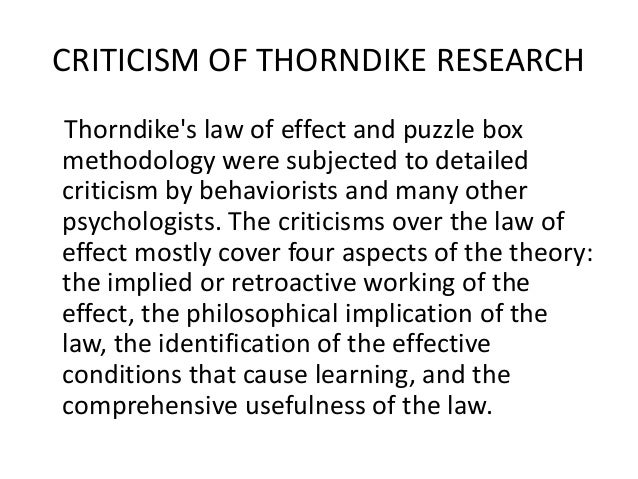 CRITICISM OF THORNDIKE RESEARCH

Thorndike's law of effect and puzzle box methodology were subjected to detailed criticism by behaviorists and many other psychologists. The criticisms over the law of effect mostly cover four aspects of the theory: the implied or retroactive working of the effect, the philosophical implication of the law, the identification of the effective conditions that cause learning, and the comprehensive usefulness of the law.